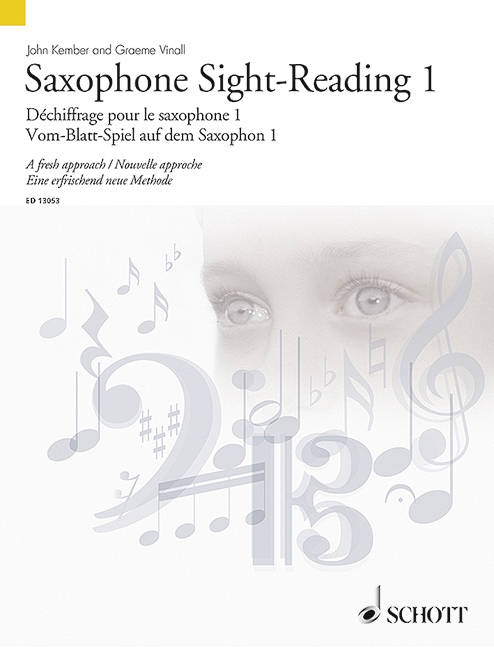 John Kember and Graeme Vinall

Saxophone Sight-Reading 1

Déchiffrage pour le saxophone 1
Vom-Blatt-Spiel auf dem Saxophon 1

A fresh approach / Nouvelle approche
Eine erfrischend neue Methode

ED 13053

SCHOTT